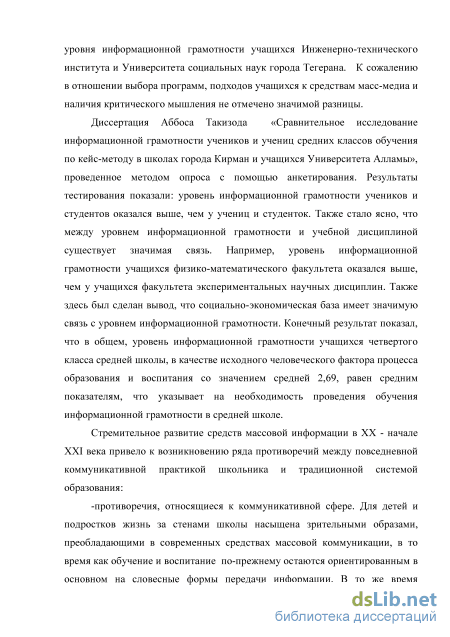 уровня информационной грамотности учащихся Инженерно-технического института и Университета социальных наук города Тегерана. К сожалению в отношении выбора программ, подходов учащихся к средствам масс-медиа и наличия критического мышления не отмечено значимой разницы.

Диссертация Аббоса Такизода «Сравнительное исследование информационной грамотности учеников и учениц средних классов обучения по кейс-методу в школах города Кирман и учащихся Университета Алламы», проведенное методом опроса с помощью анкетирования. Результаты тестирования показали: уровень информационной грамотности учеников и студентов оказался выше, чем у учениц и студенток. Также стало ясно, что между уровнем информационной грамотности и учебной дисциплиной существует значимая связь. Например, уровень информационной грамотности учащихся физико-математического факультета оказался выше, чем у учащихся факультета экспериментальных научных дисциплин. Также здесь был сделан вывод, что социально-экономическая база имеет значимую связь с уровнем информационной грамотности. Конечный результат показал, что в общем, уровень информационной грамотности учащихся четвертого класса средней школы, в качестве исходного человеческого фактора процесса образования и воспитания со значением средней 2,69, равен средним показателям, что указывает на необходимость проведения обучения информационной грамотности в средней школе.

Стремительное развитие средств массовой информации в XX - начале XXI века привело к возникновению ряда противоречий между повседневной коммуникативной практикой школьника и традиционной системой образования:

-противоречия, относящиеся к коммуникативной сфере. Для детей и подростков жизнь за стенами школы насыщена зрительными образами, преобладающими в современных средствах массовой коммуникации, в то время как обучение и воспитание по-прежнему остаются ориентированным в основном на словесные формы передачи информации. В то же время

dsLib.net
библиотека диссертаций